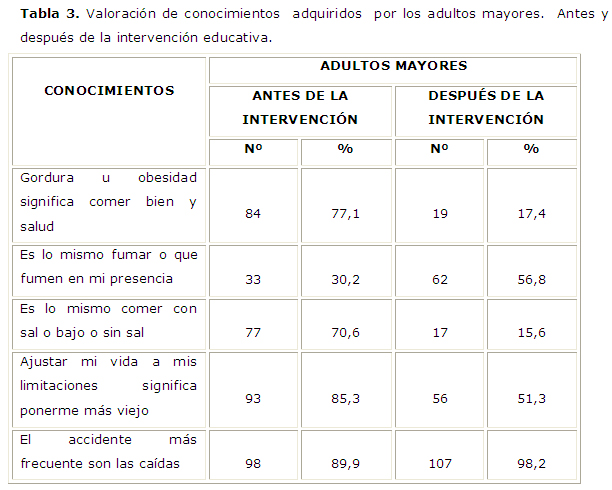 **Tabla 3.** Valoración de conocimientos adquiridos por los adultos mayores. Antes y después de la intervención educativa.

| CONOCIMIENTOS | ADULTOS MAYORES | | | |
|---|---|---|---|---|
| | ANTES DE LA INTERVENCIÓN | | DESPUÉS DE LA INTERVENCIÓN | |
| | Nº | % | Nº | % |
| Gordura u obesidad significa comer bien y salud | 84 | 77,1 | 19 | 17,4 |
| Es lo mismo fumar o que fumen en mi presencia | 33 | 30,2 | 62 | 56,8 |
| Es lo mismo comer con sal o bajo o sin sal | 77 | 70,6 | 17 | 15,6 |
| Ajustar mi vida a mis limitaciones significa ponerme más viejo | 93 | 85,3 | 56 | 51,3 |
| El accidente más frecuente son las caídas | 98 | 89,9 | 107 | 98,2 |